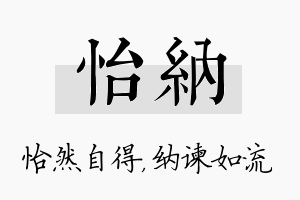 怡納

怡然自得,纳谏如流